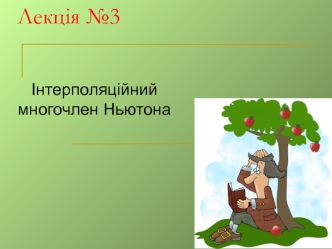 Лекція №3

Інтерполяційний многочлен Ньютона